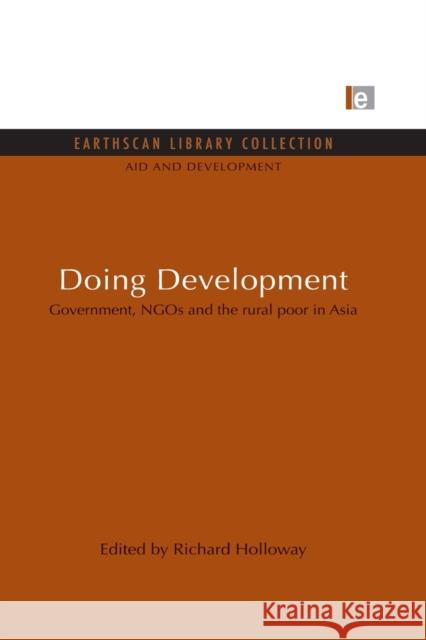 e

EARTHSCAN LIBRARY COLLECTION

AID AND DEVELOPMENT

Doing Development

Government, NGOs and the rural poor in Asia

Edited by Richard Holloway